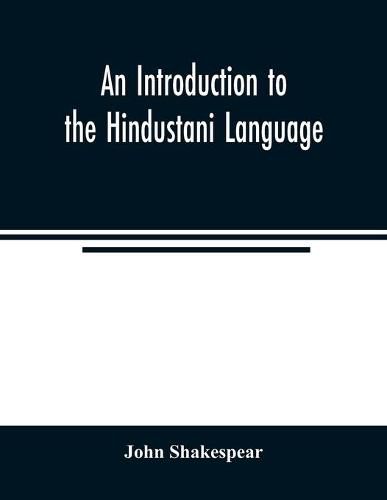 An Introduction to the Hindustani Language

John Shakespear